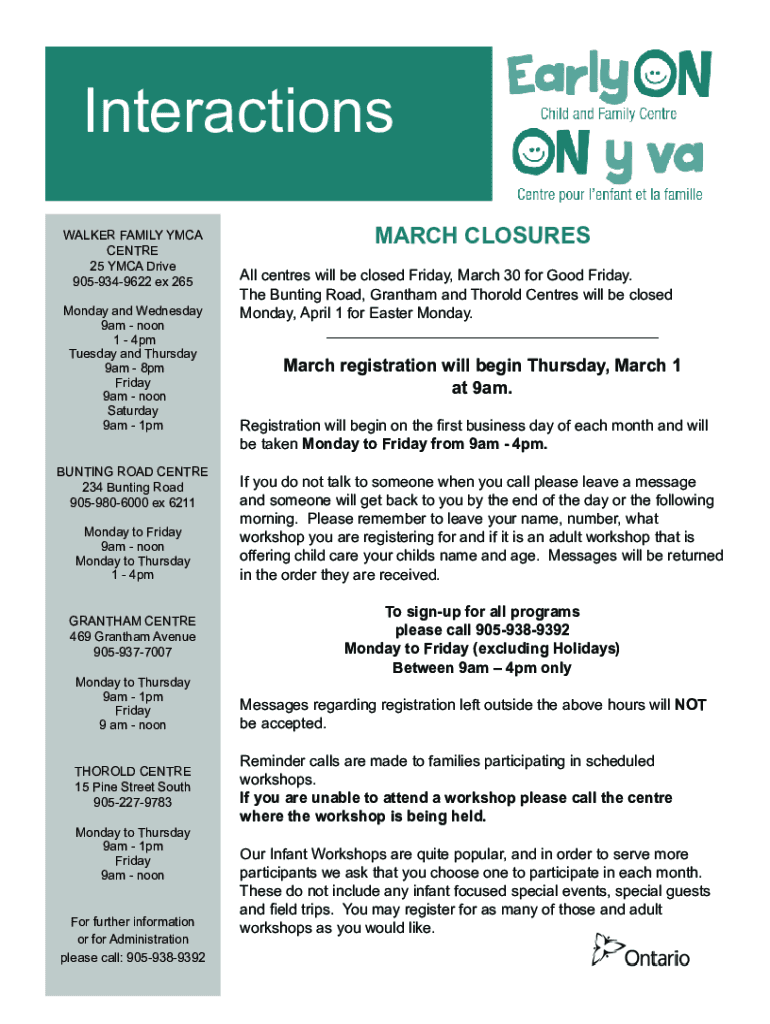 Interactions

EarlyON
Child and Family Centre
ON y va
Centre pour l'enfant et la famille

WALKER FAMILY YMCA CENTRE
25 YMCA Drive
905-934-9622 ex 265

Monday and Wednesday
9am - noon
1 - 4pm
Tuesday and Thursday
9am - 8pm
Friday
9am - noon
Saturday
9am - 1pm

BUNTING ROAD CENTRE
234 Bunting Road
905-980-6000 ex 6211

Monday to Friday
9am - noon
Monday to Thursday
1 - 4pm

GRANTHAM CENTRE
469 Grantham Avenue
905-937-7007

Monday to Thursday
9am - 1pm
Friday
9 am - noon

THOROLD CENTRE
15 Pine Street South
905-227-9783

Monday to Thursday
9am - 1pm
Friday
9am - noon

For further information or for Administration please call: 905-938-9392

MARCH CLOSURES

All centres will be closed Friday, March 30 for Good Friday. The Bunting Road, Grantham and Thorold Centres will be closed Monday, April 1 for Easter Monday.

March registration will begin Thursday, March 1 at 9am.

Registration will begin on the first business day of each month and will be taken Monday to Friday from 9am - 4pm.

If you do not talk to someone when you call please leave a message and someone will get back to you by the end of the day or the following morning. Please remember to leave your name, number, what workshop you are registering for and if it is an adult workshop that is offering child care your childs name and age. Messages will be returned in the order they are received.

To sign-up for all programs
please call 905-938-9392
Monday to Friday (excluding Holidays)
Between 9am – 4pm only

Messages regarding registration left outside the above hours will NOT be accepted.

Reminder calls are made to families participating in scheduled workshops.
If you are unable to attend a workshop please call the centre where the workshop is being held.

Our Infant Workshops are quite popular, and in order to serve more participants we ask that you choose one to participate in each month. These do not include any infant focused special events, special guests and field trips. You may register for as many of those and adult workshops as you would like.

Ontario